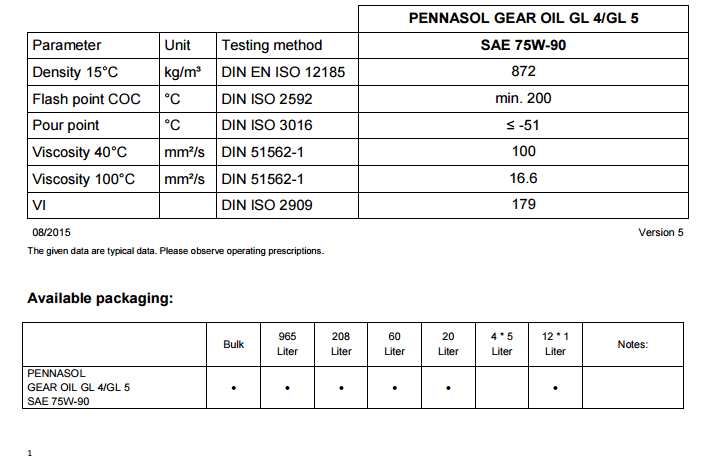 | | | | PENNASOL GEAR OIL GL 4/GL 5 |
|---|---|---|---|
| Parameter | Unit | Testing method | SAE 75W-90 |
| Density 15°C | kg/m³ | DIN EN ISO 12185 | 872 |
| Flash point COC | °C | DIN ISO 2592 | min. 200 |
| Pour point | °C | DIN ISO 3016 | ≤ -51 |
| Viscosity 40°C | mm²/s | DIN 51562-1 | 100 |
| Viscosity 100°C | mm²/s | DIN 51562-1 | 16.6 |
| VI | | DIN ISO 2909 | 179 |

08/2015

Version 5

The given data are typical data. Please observe operating prescriptions.

Available packaging:

| | Bulk | 965 Liter | 208 Liter | 60 Liter | 20 Liter | 4 * 5 Liter | 12 * 1 Liter | Notes: |
|---|---|---|---|---|---|---|---|---|
| PENNASOL GEAR OIL GL 4/GL 5 SAE 75W-90 | • | • | • | • | • | | • | |

1